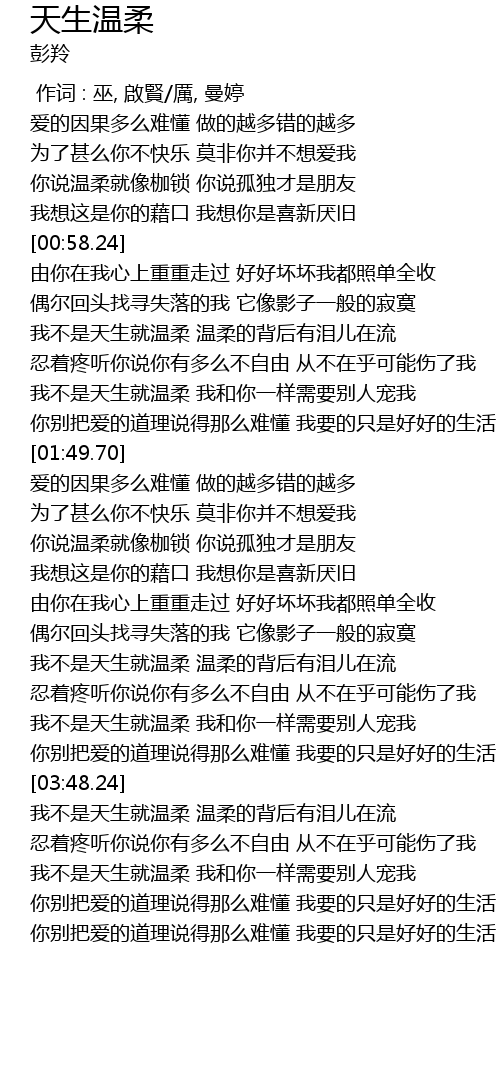 天生温柔
彭羚

作词 : 巫, 啟賢/厲, 曼婷
爱的因果多么难懂 做的越多错的越多
为了甚么你不快乐 莫非你并不想爱我
你说温柔就像枷锁 你说孤独才是朋友
我想这是你的藉口 我想你是喜新厌旧
[00:58.24]
由你在我心上重重走过 好好坏坏我都照单全收
偶尔回头找寻失落的我 它像影子一般的寂寞
我不是天生就温柔 温柔的背后有泪儿在流
忍着疼听你说你有多么不自由 从不在乎可能伤了我
我不是天生就温柔 我和你一样需要别人宠我
你别把爱的道理说得那么难懂 我要的只是好好的生活
[01:49.70]
爱的因果多么难懂 做的越多错的越多
为了甚么你不快乐 莫非你并不想爱我
你说温柔就像枷锁 你说孤独才是朋友
我想这是你的藉口 我想你是喜新厌旧
由你在我心上重重走过 好好坏坏我都照单全收
偶尔回头找寻失落的我 它像影子一般的寂寞
我不是天生就温柔 温柔的背后有泪儿在流
忍着疼听你说你有多么不自由 从不在乎可能伤了我
我不是天生就温柔 我和你一样需要别人宠我
你别把爱的道理说得那么难懂 我要的只是好好的生活
[03:48.24]
我不是天生就温柔 温柔的背后有泪儿在流
忍着疼听你说你有多么不自由 从不在乎可能伤了我
我不是天生就温柔 我和你一样需要别人宠我
你别把爱的道理说得那么难懂 我要的只是好好的生活
你别把爱的道理说得那么难懂 我要的只是好好的生活